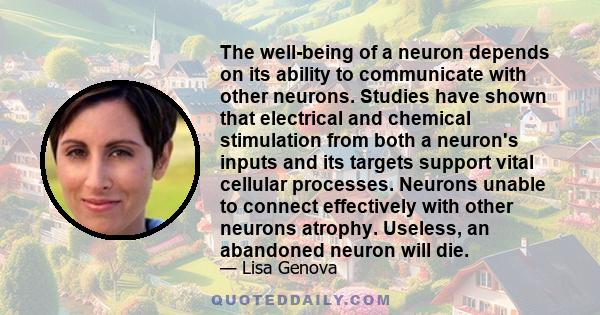 The well-being of a neuron depends on its ability to communicate with other neurons. Studies have shown that electrical and chemical stimulation from both a neuron's inputs and its targets support vital cellular processes. Neurons unable to connect effectively with other neurons atrophy. Useless, an abandoned neuron will die.

— Lisa Genova

QUOTEDDAILY.COM